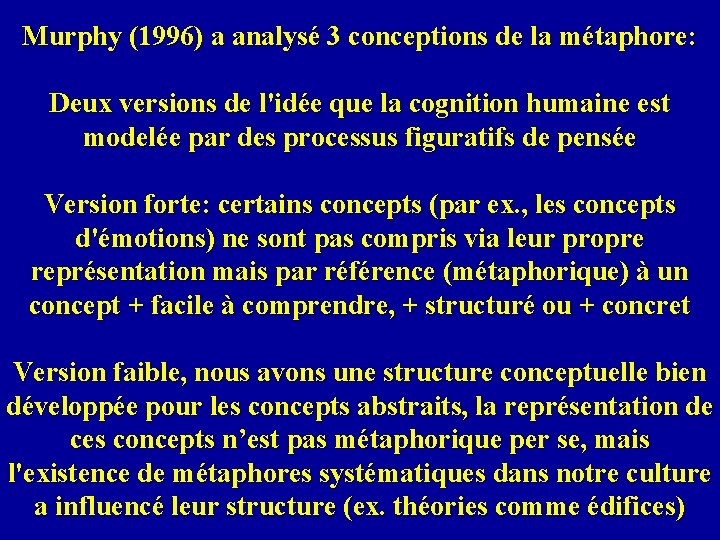 Murphy (1996) a analysé 3 conceptions de la métaphore:

Deux versions de l'idée que la cognition humaine est modelée par des processus figuratifs de pensée

Version forte: certains concepts (par ex., les concepts d'émotions) ne sont pas compris via leur propre représentation mais par référence (métaphorique) à un concept + facile à comprendre, + structuré ou + concret

Version faible, nous avons une structure conceptuelle bien développée pour les concepts abstraits, la représentation de ces concepts n'est pas métaphorique per se, mais l'existence de métaphores systématiques dans notre culture a influencé leur structure (ex. théories comme édifices)